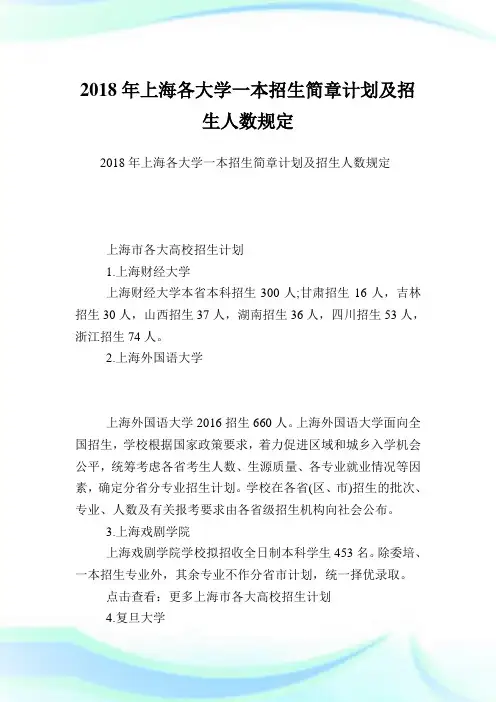 2018年上海各大学一本招生简章计划及招生人数规定

2018年上海各大学一本招生简章计划及招生人数规定

上海市各大高校招生计划

1.上海财经大学

上海财经大学本省本科招生300人;甘肃招生16人，吉林招生30人，山西招生37人，湖南招生36人，四川招生53人，浙江招生74人。

2.上海外国语大学

上海外国语大学2016招生660人。上海外国语大学面向全国招生，学校根据国家政策要求，着力促进区域和城乡入学机会公平，统筹考虑各省考生人数、生源质量、各专业就业情况等因素，确定分省分专业招生计划。学校在各省(区、市)招生的批次、专业、人数及有关报考要求由各省级招生机构向社会公布。

3.上海戏剧学院

上海戏剧学院学校拟招收全日制本科学生453名。除委培、一本招生专业外，其余专业不作分省市计划，统一择优录取。

点击查看：更多上海市各大高校招生计划

4.复旦大学